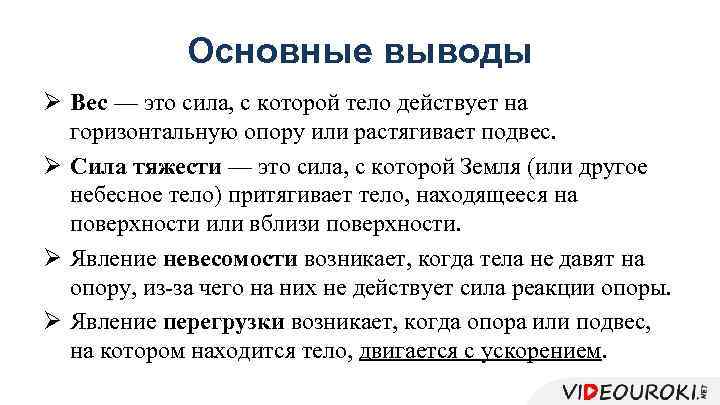 Основные выводы

➢ Вес — это сила, с которой тело действует на горизонтальную опору или растягивает подвес.

➢ Сила тяжести — это сила, с которой Земля (или другое небесное тело) притягивает тело, находящееся на поверхности или вблизи поверхности.

➢ Явление невесомости возникает, когда тела не давят на опору, из-за чего на них не действует сила реакции опоры.

➢ Явление перегрузки возникает, когда опора или подвес, на котором находится тело, двигается с ускорением.

VIDEOUROKI.NET